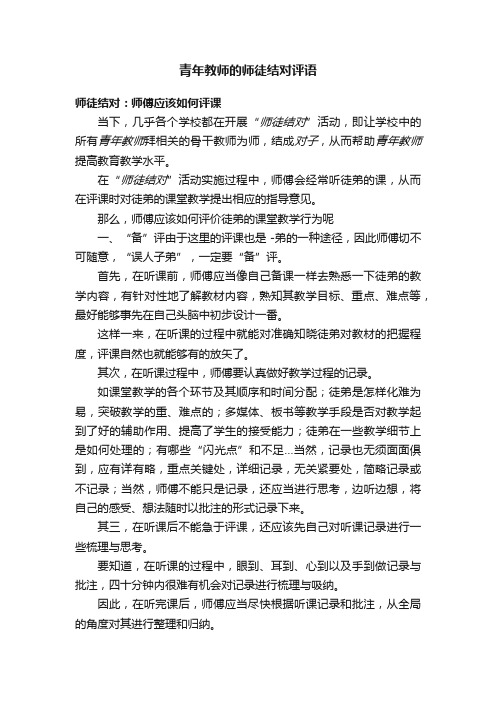 青年教师的师徒结对评语

师徒结对：师傅应该如何评课

当下，几乎各个学校都在开展“师徒结对”活动，即让学校中的所有青年教师拜相关的骨干教师为师，结成对子，从而帮助青年教师提高教育教学水平。

在“师徒结对”活动实施过程中，师傅会经常听徒弟的课，从而在评课时对徒弟的课堂教学提出相应的指导意见。

那么，师傅应该如何评价徒弟的课堂教学行为呢

一、“备”评由于这里的评课也是 -弟的一种途径，因此师傅切不可随意，“误人子弟”，一定要“备”评。

首先，在听课前，师傅应当像自己备课一样去熟悉一下徒弟的教学内容，有针对性地了解教材内容，熟知其教学目标、重点、难点等，最好能够事先在自己头脑中初步设计一番。

这样一来，在听课的过程中就能对准确知晓徒弟对教材的把握程度，评课自然也就能够有的放矢了。

其次，在听课过程中，师傅要认真做好教学过程的记录。

如课堂教学的各个环节及其顺序和时间分配；徒弟是怎样化难为易，突破教学的重、难点的；多媒体、板书等教学手段是否对教学起到了好的辅助作用、提高了学生的接受能力；徒弟在一些教学细节上是如何处理的；有哪些“闪光点”和不足...当然，记录也无须面面俱到，应有详有略，重点关键处，详细记录，无关紧要处，简略记录或不记录；当然，师傅不能只是记录，还应当进行思考，边听边想，将自己的感受、想法随时以批注的形式记录下来。

其三，在听课后不能急于评课，还应该先自己对听课记录进行一些梳理与思考。

要知道，在听课的过程中，眼到、耳到、心到以及手到做记录与批注，四十分钟内很难有机会对记录进行梳理与吸纳。

因此，在听完课后，师傅应当尽快根据听课记录和批注，从全局的角度对其进行整理和归纳。